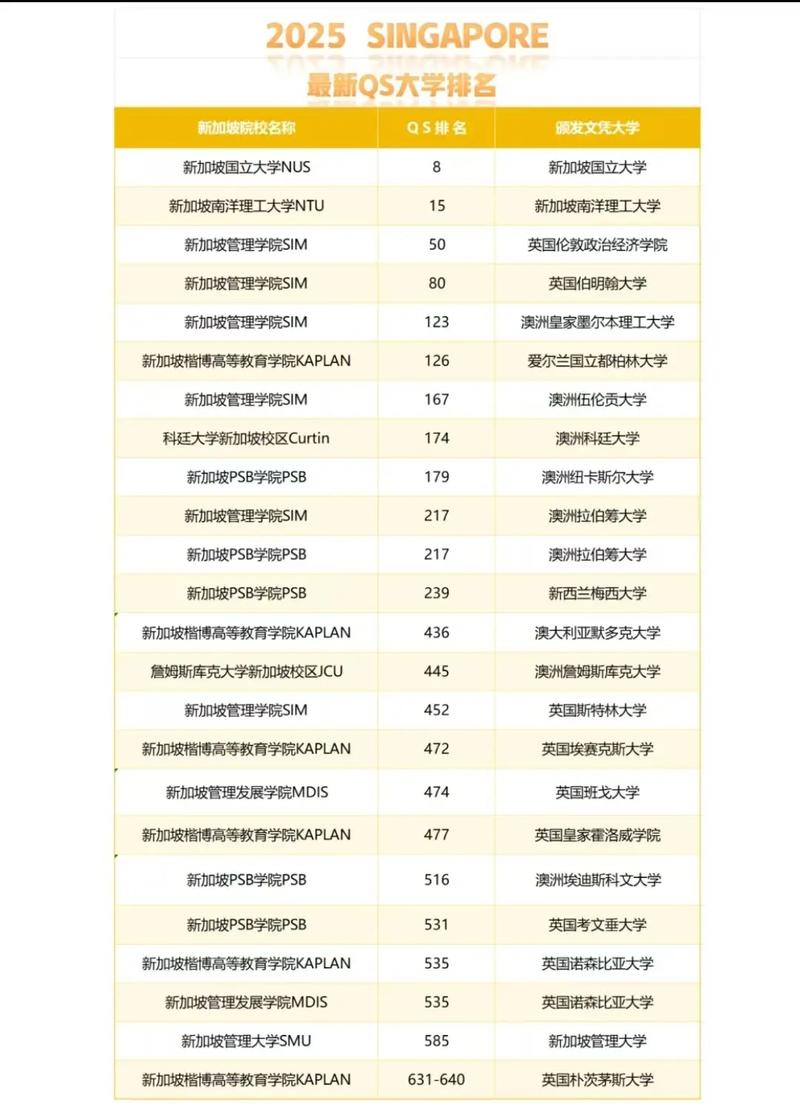 2025 SINGAPORE
最新QS大学排名

| 新加坡院校名称 | QS排名 | 颁发文凭大学 |
|---|---|---|
| 新加坡国立大学NUS | 8 | 新加坡国立大学 |
| 新加坡南洋理工大学NTU | 15 | 新加坡南洋理工大学 |
| 新加坡管理学院SIM | 50 | 英国伦敦政治经济学院 |
| 新加坡管理学院SIM | 80 | 英国伯明翰大学 |
| 新加坡管理学院SIM | 123 | 澳洲皇家墨尔本理工大学 |
| 新加坡楷博高等教育学院KAPLAN | 126 | 爱尔兰国立都柏林大学 |
| 新加坡管理学院SIM | 167 | 澳洲伍伦贡大学 |
| 科廷大学新加坡校区Curtin | 174 | 澳洲科廷大学 |
| 新加坡PSB学院PSB | 179 | 澳洲纽卡斯尔大学 |
| 新加坡管理学院SIM | 217 | 澳洲拉伯筹大学 |
| 新加坡PSB学院PSB | 217 | 澳洲拉伯筹大学 |
| 新加坡PSB学院PSB | 239 | 新西兰梅西大学 |
| 新加坡楷博高等教育学院KAPLAN | 436 | 澳大利亚默多克大学 |
| 詹姆斯库克大学新加坡校区JCU | 445 | 澳洲詹姆斯库克大学 |
| 新加坡管理学院SIM | 452 | 英国斯特林大学 |
| 新加坡楷博高等教育学院KAPLAN | 472 | 英国埃赛克斯大学 |
| 新加坡管理发展学院MDIS | 474 | 英国班戈大学 |
| 新加坡楷博高等教育学院KAPLAN | 477 | 英国皇家霍洛威学院 |
| 新加坡PSB学院PSB | 516 | 澳洲埃迪斯科文大学 |
| 新加坡PSB学院PSB | 531 | 英国考文垂大学 |
| 新加坡楷博高等教育学院KAPLAN | 535 | 英国诺森比亚大学 |
| 新加坡管理发展学院MDIS | 535 | 英国诺森比亚大学 |
| 新加坡管理大学SMU | 585 | 新加坡管理大学 |
| 新加坡楷博高等教育学院KAPLAN | 631-640 | 英国朴茨茅斯大学 |